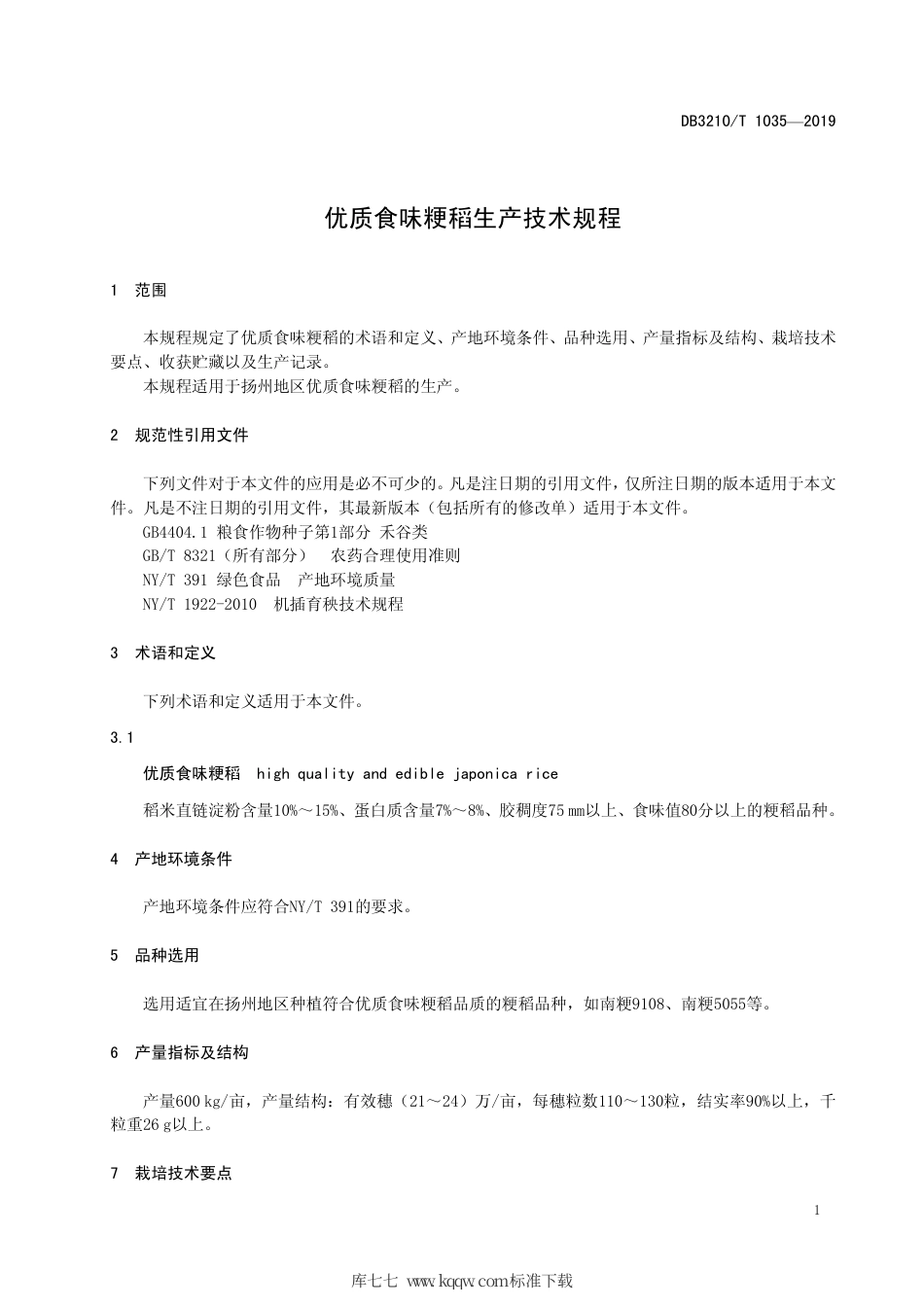 DB3210/T 1035—2019

优质食味粳稻生产技术规程

1 范围

本规程规定了优质食味粳稻的术语和定义、产地环境条件、品种选用、产量指标及结构、栽培技术要点、收获贮藏以及生产记录。

本规程适用于扬州地区优质食味粳稻的生产。

2 规范性引用文件

下列文件对于本文件的应用是必不可少的。凡是注日期的引用文件，仅所注日期的版本适用于本文件。凡是不注日期的引用文件，其最新版本（包括所有的修改单）适用于本文件。

GB4404.1 粮食作物种子第1部分 禾谷类

GB/T 8321（所有部分） 农药合理使用准则

NY/T 391 绿色食品 产地环境质量

NY/T 1922-2010 机插育秧技术规程

3 术语和定义

下列术语和定义适用于本文件。

3.1

优质食味粳稻 high quality and edible japonica rice

稻米直链淀粉含量10%～15%、蛋白质含量7%～8%、胶稠度75 mm以上、食味值80分以上的粳稻品种。

4 产地环境条件

产地环境条件应符合NY/T 391的要求。

5 品种选用

选用适宜在扬州地区种植符合优质食味粳稻品质的粳稻品种，如南粳9108、南粳5055等。

6 产量指标及结构

产量600 kg/亩，产量结构：有效穗（21～24）万/亩，每穗粒数110～130粒，结实率90%以上，千粒重26 g以上。

7 栽培技术要点

1

库七七 www.kqqw.com标准下载